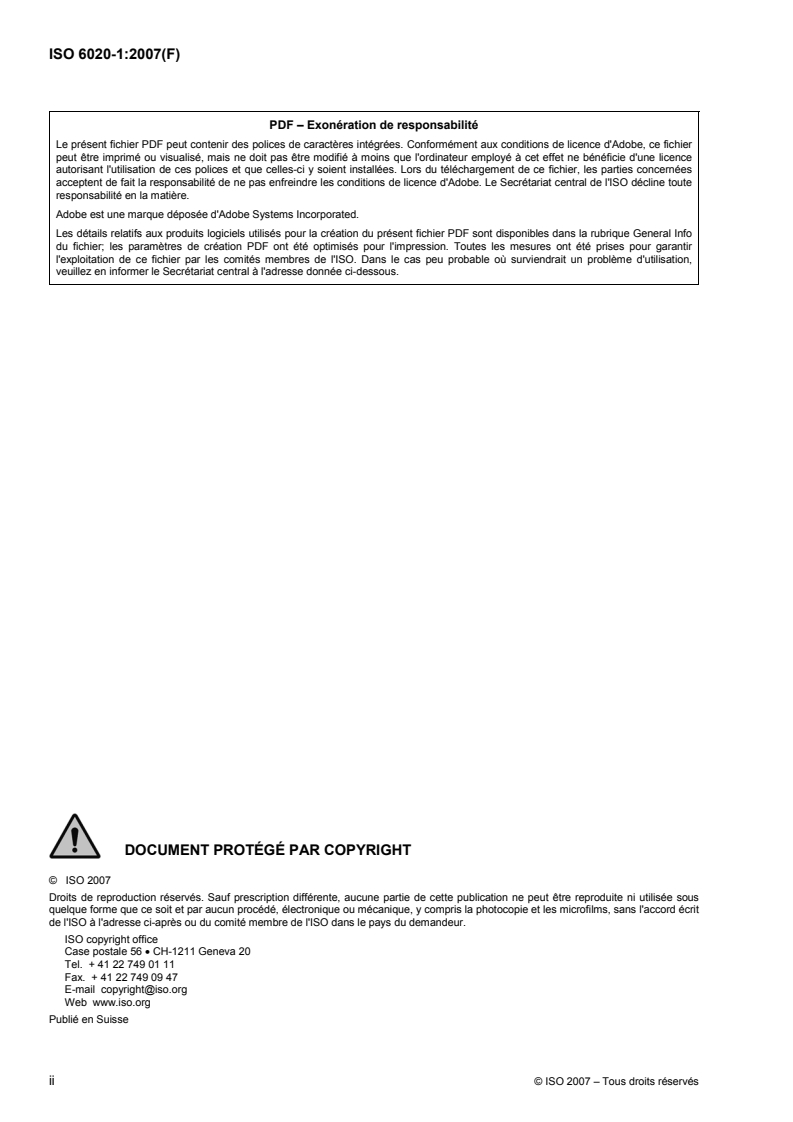 ISO 6020-1:2007(F)

PDF – Exonération de responsabilité

Le présent fichier PDF peut contenir des polices de caractères intégrées. Conformément aux conditions de licence d'Adobe, ce fichier peut être imprimé ou visualisé, mais ne doit pas être modifié à moins que l'ordinateur employé à cet effet ne bénéficie d'une licence autorisant l'utilisation de ces polices et que celles-ci y soient installées. Lors du téléchargement de ce fichier, les parties concernées acceptent de fait la responsabilité de ne pas enfreindre les conditions de licence d'Adobe. Le Secrétariat central de l'ISO décline toute responsabilité en la matière.

Adobe est une marque déposée d'Adobe Systems Incorporated.

Les détails relatifs aux produits logiciels utilisés pour la création du présent fichier PDF sont disponibles dans la rubrique General Info du fichier; les paramètres de création PDF ont été optimisés pour l'impression. Toutes les mesures ont été prises pour garantir l'exploitation de ce fichier par les comités membres de l'ISO. Dans le cas peu probable où surviendrait un problème d'utilisation, veuillez en informer le Secrétariat central à l'adresse donnée ci-dessous.

DOCUMENT PROTÉGÉ PAR COPYRIGHT

© ISO 2007

Droits de reproduction réservés. Sauf prescription différente, aucune partie de cette publication ne peut être reproduite ni utilisée sous quelque forme que ce soit et par aucun procédé, électronique ou mécanique, y compris la photocopie et les microfilms, sans l'accord écrit de l'ISO à l'adresse ci-après ou du comité membre de l'ISO dans le pays du demandeur.

ISO copyright office
Case postale 56 • CH-1211 Geneva 20
Tel. + 41 22 749 01 11
Fax. + 41 22 749 09 47
E-mail copyright@iso.org
Web www.iso.org

Publié en Suisse

ii

© ISO 2007 – Tous droits réservés